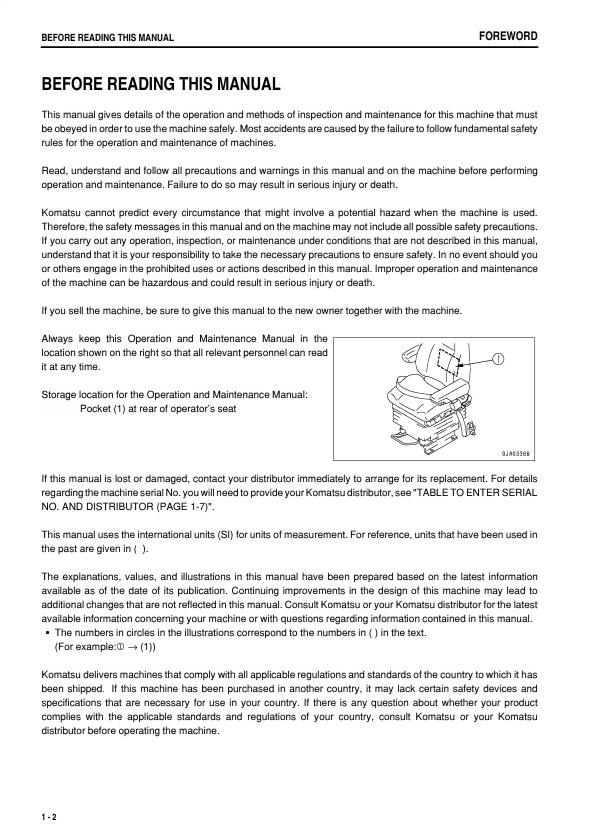 BEFORE READING THIS MANUAL
FOREWORD

BEFORE READING THIS MANUAL

This manual gives details of the operation and methods of inspection and maintenance for this machine that must be obeyed in order to use the machine safely. Most accidents are caused by the failure to follow fundamental safety rules for the operation and maintenance of machines.

Read, understand and follow all precautions and warnings in this manual and on the machine before performing operation and maintenance. Failure to do so may result in serious injury or death.

Komatsu cannot predict every circumstance that might involve a potential hazard when the machine is used. Therefore, the safety messages in this manual and on the machine may not include all possible safety precautions. If you carry out any operation, inspection, or maintenance under conditions that are not described in this manual, understand that it is your responsibility to take the necessary precautions to ensure safety. In no event should you or others engage in the prohibited uses or actions described in this manual. Improper operation and maintenance of the machine can be hazardous and could result in serious injury or death.

If you sell the machine, be sure to give this manual to the new owner together with the machine.

Always keep this Operation and Maintenance Manual in the location shown on the right so that all relevant personnel can read it at any time.

Storage location for the Operation and Maintenance Manual:
Pocket (1) at rear of operator's seat

①

9JA03366

If this manual is lost or damaged, contact your distributor immediately to arrange for its replacement. For details regarding the machine serial No. you will need to provide your Komatsu distributor, see "TABLE TO ENTER SERIAL NO. AND DISTRIBUTOR (PAGE 1-7)".

This manual uses the international units (SI) for units of measurement. For reference, units that have been used in the past are given in ( ).

The explanations, values, and illustrations in this manual have been prepared based on the latest information available as of the date of its publication. Continuing improvements in the design of this machine may lead to additional changes that are not reflected in this manual. Consult Komatsu or your Komatsu distributor for the latest available information concerning your machine or with questions regarding information contained in this manual.
• The numbers in circles in the illustrations correspond to the numbers in ( ) in the text.
(For example:① → (1))

Komatsu delivers machines that comply with all applicable regulations and standards of the country to which it has been shipped. If this machine has been purchased in another country, it may lack certain safety devices and specifications that are necessary for use in your country. If there is any question about whether your product complies with the applicable standards and regulations of your country, consult Komatsu or your Komatsu distributor before operating the machine.

1 - 2